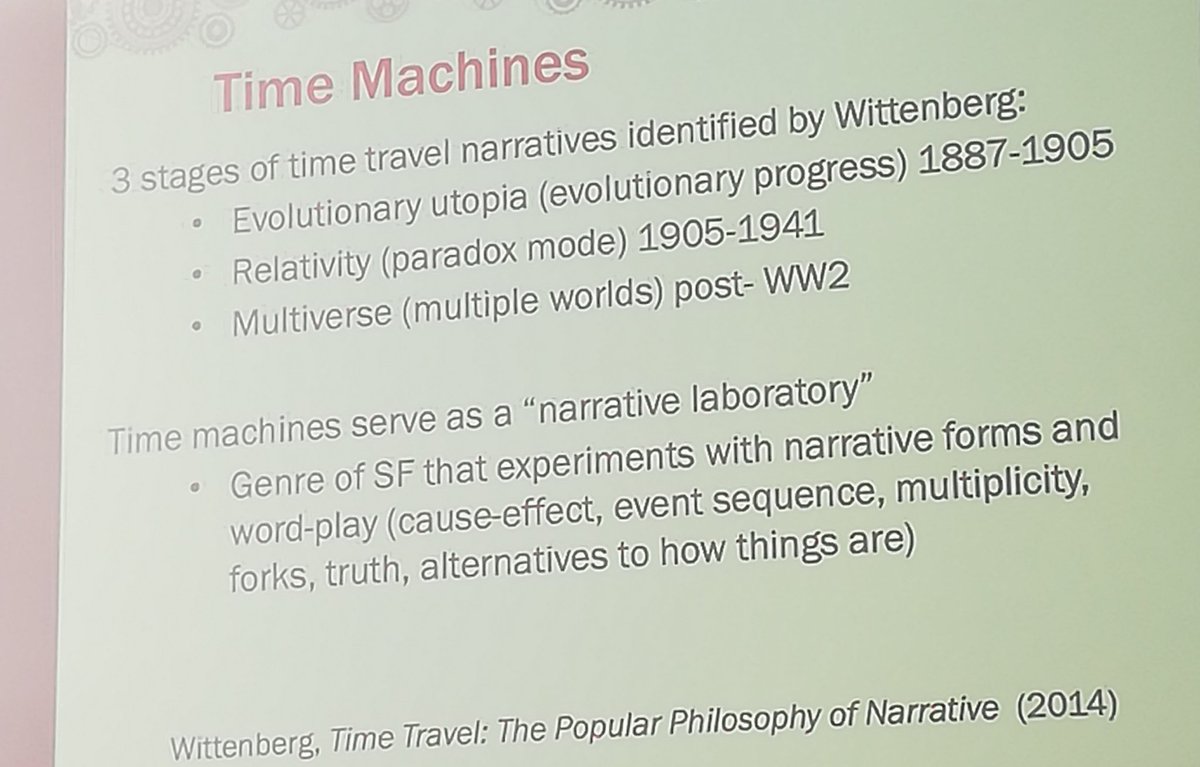 Time Machines

3 stages of time travel narratives identified by Wittenberg:

• Evolutionary utopia (evolutionary progress) 1887-1905
• Relativity (paradox mode) 1905-1941
• Multiverse (multiple worlds) post- WW2

Time machines serve as a "narrative laboratory"

• Genre of SF that experiments with narrative forms and word-play (cause-effect, event sequence, multiplicity, forks, truth, alternatives to how things are)

Wittenberg, Time Travel: The Popular Philosophy of Narrative (2014)